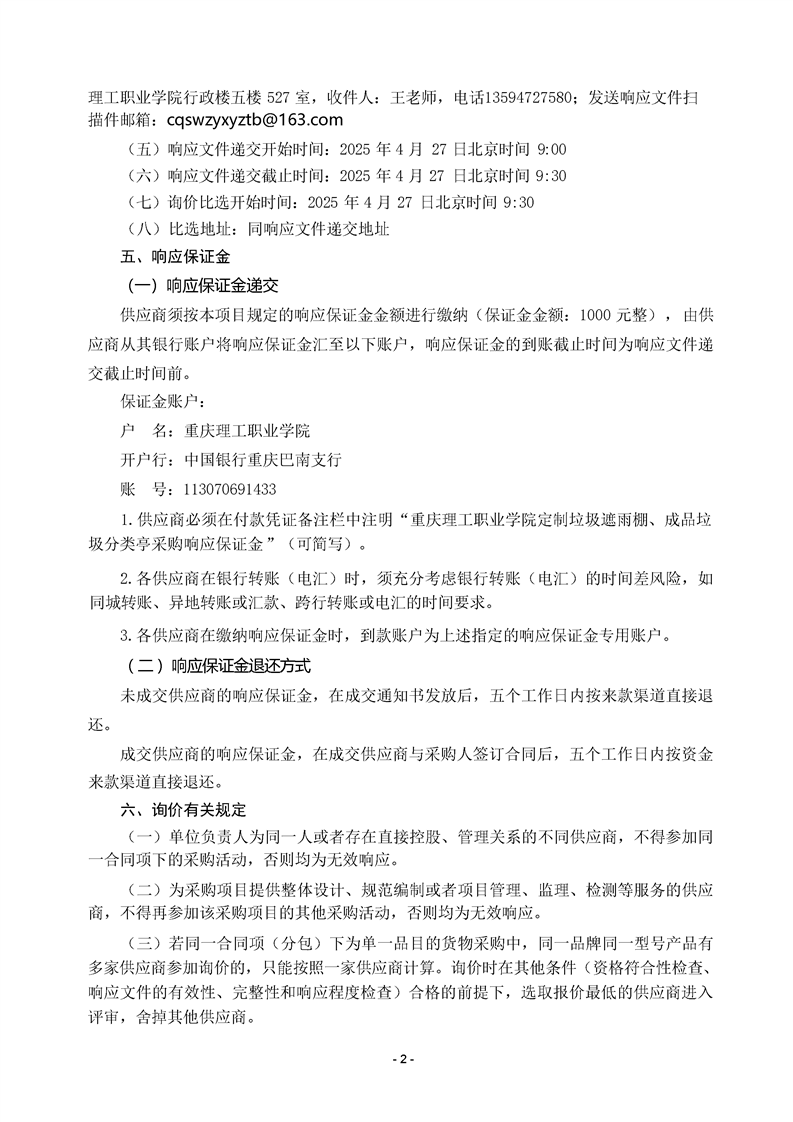 理工职业学院行政楼五楼 527 室，收件人：王老师，电话13594727580；发送响应文件扫描件邮箱：cqswzyxyztb@163.com

（五）响应文件递交开始时间：2025 年 4 月 27 日北京时间 9:00

（六）响应文件递交截止时间：2025 年 4 月 27 日北京时间 9:30

（七）询价比选开始时间：2025 年 4 月 27 日北京时间 9:30

（八）比选地址：同响应文件递交地址

五、响应保证金

（一）响应保证金递交

供应商须按本项目规定的响应保证金金额进行缴纳（保证金金额：1000 元整），由供应商从其银行账户将响应保证金汇至以下账户，响应保证金的到账截止时间为响应文件递交截止时间前。

保证金账户：

户　名：重庆理工职业学院

开户行：中国银行重庆巴南支行

账　号：113070691433

1.供应商必须在付款凭证备注栏中注明“重庆理工职业学院定制垃圾遮雨棚、成品垃圾分类亭采购响应保证金”（可简写）。

2.各供应商在银行转账（电汇）时，须充分考虑银行转账（电汇）的时间差风险，如同城转账、异地转账或汇款、跨行转账或电汇的时间要求。

3.各供应商在缴纳响应保证金时，到款账户为上述指定的响应保证金专用账户。

（二）响应保证金退还方式

未成交供应商的响应保证金，在成交通知书发放后，五个工作日内按来款渠道直接退还。

成交供应商的响应保证金，在成交供应商与采购人签订合同后，五个工作日内按资金来款渠道直接退还。

六、询价有关规定

（一）单位负责人为同一人或者存在直接控股、管理关系的不同供应商，不得参加同一合同项下的采购活动，否则均为无效响应。

（二）为采购项目提供整体设计、规范编制或者项目管理、监理、检测等服务的供应商，不得再参加该采购项目的其他采购活动，否则均为无效响应。

（三）若同一合同项（分包）下为单一品目的货物采购中，同一品牌同一型号产品有多家供应商参加询价的，只能按照一家供应商计算。询价时在其他条件（资格符合性检查、响应文件的有效性、完整性和响应程度检查）合格的前提下，选取报价最低的供应商进入评审，舍掉其他供应商。

- 2 -